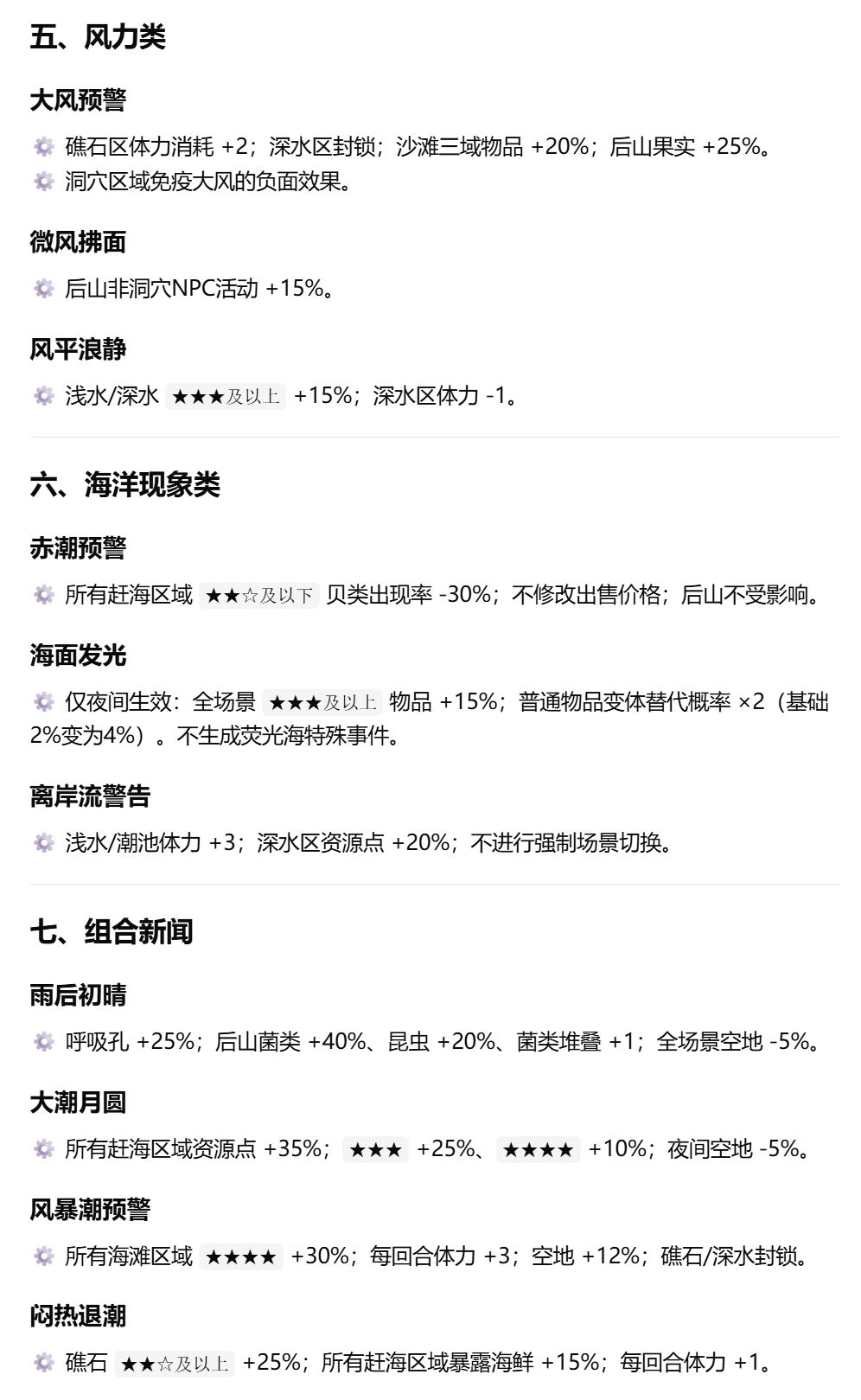 五、风力类

大风预警

礁石区体力消耗 +2；深水区封锁；沙滩三域物品 +20%；后山果实 +25%。
洞穴区域免疫大风的负面效果。

微风拂面

后山非洞穴NPC活动 +15%。

风平浪静

浅水/深水 ★★★及以上 +15%；深水区体力 -1。

六、海洋现象类

赤潮预警

所有赶海区域 ★★☆及以下 贝类出现率 -30%；不修改出售价格；后山不受影响。

海面发光

仅夜间生效：全场景 ★★★及以上 物品 +15%；普通物品变体替代概率 ×2（基础2%变为4%）。不生成荧光海特殊事件。

离岸流警告

浅水/潮池体力 +3；深水区资源点 +20%；不进行强制场景切换。

七、组合新闻

雨后初晴

呼吸孔 +25%；后山菌类 +40%、昆虫 +20%、菌类堆叠 +1；全场景空地 -5%。

大潮月圆

所有赶海区域资源点 +35%； ★★★ +25%、 ★★★★ +10%；夜间空地 -5%。

风暴潮预警

所有海滩区域 ★★★★ +30%；每回合体力 +3；空地 +12%；礁石/深水封锁。

闷热退潮

礁石 ★★☆及以上 +25%；所有赶海区域暴露海鲜 +15%；每回合体力 +1。